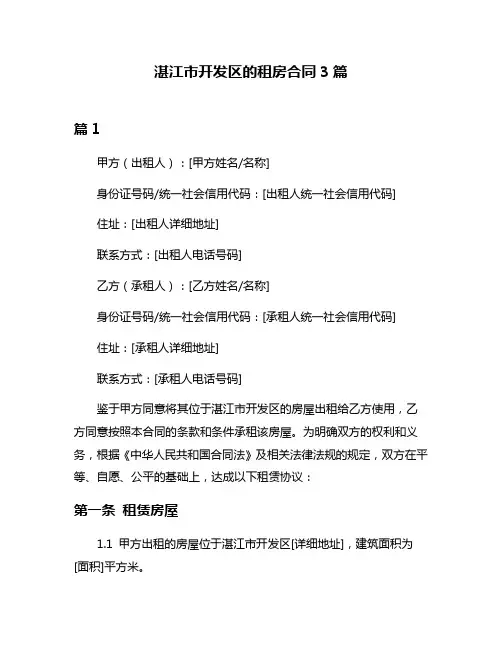 湛江市开发区的租房合同 3 篇

篇 1

甲方（出租人）：[甲方姓名/名称]

身份证号码/统一社会信用代码：[出租人统一社会信用代码]

住址：[出租人详细地址]

联系方式：[出租人电话号码]

乙方（承租人）：[乙方姓名/名称]

身份证号码/统一社会信用代码：[承租人统一社会信用代码]

住址：[承租人详细地址]

联系方式：[承租人电话号码]

鉴于甲方同意将其位于湛江市开发区的房屋出租给乙方使用，乙方同意按照本合同的条款和条件承租该房屋。为明确双方的权利和义务，根据《中华人民共和国合同法》及相关法律法规的规定，双方在平等、自愿、公平的基础上，达成以下租赁协议：

第一条 租赁房屋

1.1 甲方出租的房屋位于湛江市开发区[详细地址]，建筑面积为[面积]平方米。